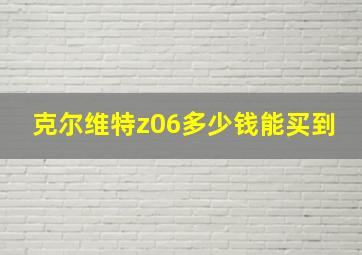 克尔维特z06多少钱能买到